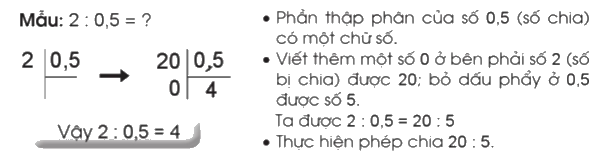 Mẫu: 2 : 0,5 = ?

2 | 0,5 → 20 | 0,5
0 | 4

Vậy 2 : 0,5 = 4

• Phần thập phân của số 0,5 (số chia) có một chữ số.
• Viết thêm một số 0 ở bên phải số 2 (số bị chia) được 20; bỏ dấu phẩy ở 0,5 được số 5.
Ta được 2 : 0,5 = 20 : 5
• Thực hiện phép chia 20 : 5.